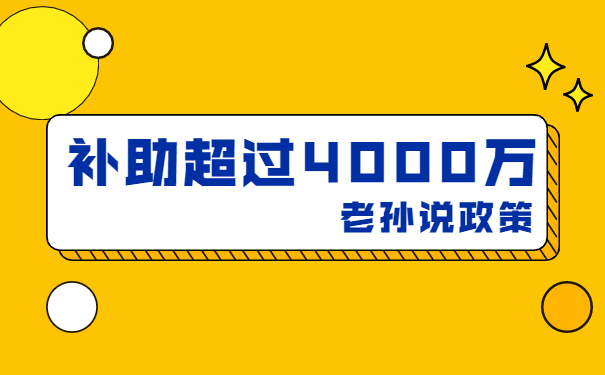 补助超过4000万

老孙说政策